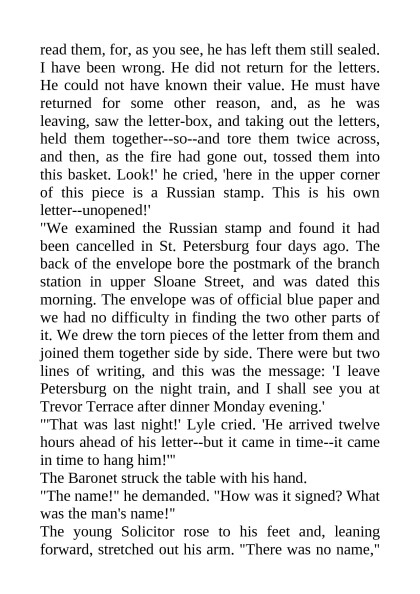 read them, for, as you see, he has left them still sealed. I have been wrong. He did not return for the letters. He could not have known their value. He must have returned for some other reason, and, as he was leaving, saw the letter-box, and taking out the letters, held them together--so--and tore them twice across, and then, as the fire had gone out, tossed them into this basket. Look!' he cried, 'here in the upper corner of this piece is a Russian stamp. This is his own letter--unopened!'
"We examined the Russian stamp and found it had been cancelled in St. Petersburg four days ago. The back of the envelope bore the postmark of the branch station in upper Sloane Street, and was dated this morning. The envelope was of official blue paper and we had no difficulty in finding the two other parts of it. We drew the torn pieces of the letter from them and joined them together side by side. There were but two lines of writing, and this was the message: 'I leave Petersburg on the night train, and I shall see you at Trevor Terrace after dinner Monday evening.'
"'That was last night!' Lyle cried. 'He arrived twelve hours ahead of his letter--but it came in time--it came in time to hang him!'"
The Baronet struck the table with his hand.
"The name!" he demanded. "How was it signed? What was the man's name!"
The young Solicitor rose to his feet and, leaning forward, stretched out his arm. "There was no name,"